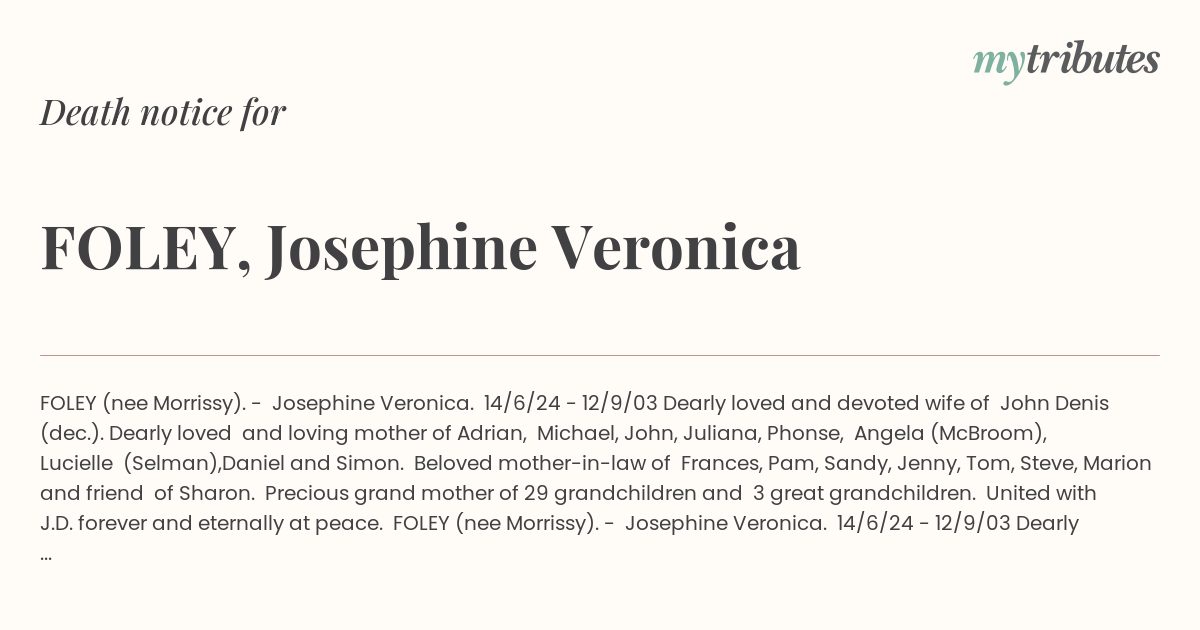 mytributes

Death notice for

FOLEY, Josephine Veronica

FOLEY (nee Morrissy). - Josephine Veronica. 14/6/24 - 12/9/03 Dearly loved and devoted wife of John Denis (dec.). Dearly loved and loving mother of Adrian, Michael, John, Juliana, Phonse, Angela (McBroom), Lucielle (Selman),Daniel and Simon. Beloved mother-in-law of Frances, Pam, Sandy, Jenny, Tom, Steve, Marion and friend of Sharon. Precious grand mother of 29 grandchildren and 3 great grandchildren. United with J.D. forever and eternally at peace. FOLEY (nee Morrissy). - Josephine Veronica. 14/6/24 - 12/9/03 Dearly ...